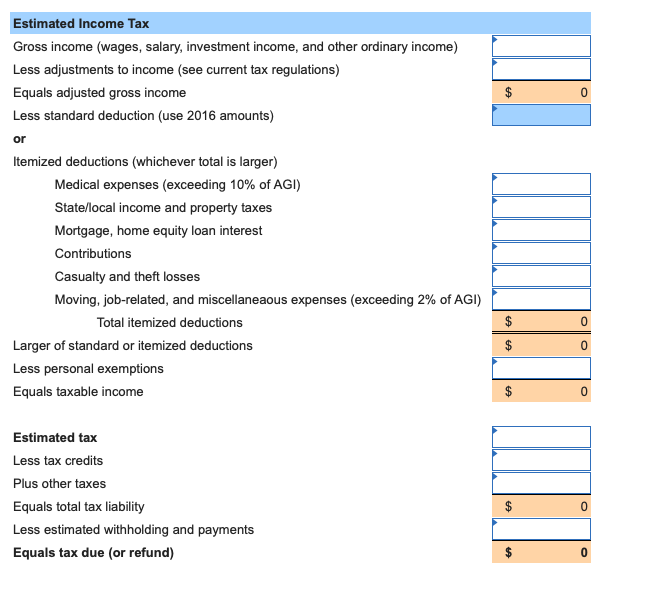 | Estimated Income Tax | |
|---|---|
| Gross income (wages, salary, investment income, and other ordinary income) | |
| Less adjustments to income (see current tax regulations) | |
| Equals adjusted gross income | $ 0 |
| Less standard deduction (use 2016 amounts) | |
| or | |
| Itemized deductions (whichever total is larger) | |
| Medical expenses (exceeding 10% of AGI) | |
| State/local income and property taxes | |
| Mortgage, home equity loan interest | |
| Contributions | |
| Casualty and theft losses | |
| Moving, job-related, and miscellaneaous expenses (exceeding 2% of AGI) | |
| Total itemized deductions | $ 0 |
| Larger of standard or itemized deductions | $ 0 |
| Less personal exemptions | |
| Equals taxable income | $ 0 |
| | |
| Estimated tax | |
| Less tax credits | |
| Plus other taxes | |
| Equals total tax liability | $ 0 |
| Less estimated withholding and payments | |
| Equals tax due (or refund) | $ 0 |